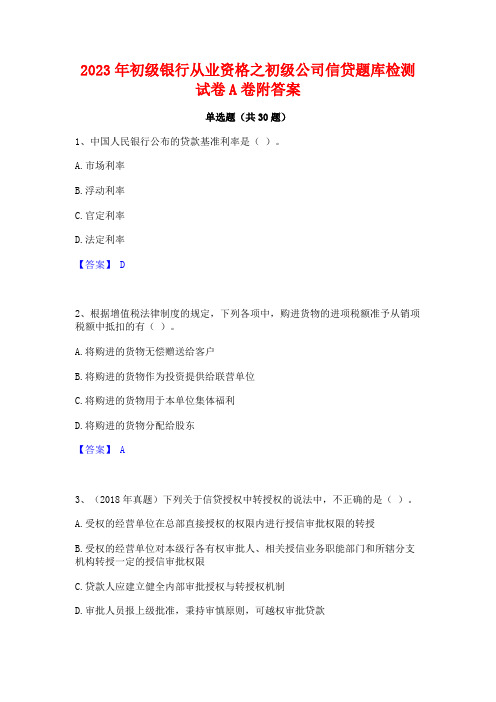 2023 年初级银行从业资格之初级公司信贷题库检测试卷 A 卷附答案

单选题（共 30 题）

1、中国人民银行公布的贷款基准利率是（ ）。

A. 市场利率

B. 浮动利率

C. 官定利率

D. 法定利率

【答案】 D

2、根据增值税法律制度的规定，下列各项中，购进货物的进项税额准予从销项税额中抵扣的有（ ）。

A. 将购进的货物无偿赠送给客户

B. 将购进的货物作为投资提供给联营单位

C. 将购进的货物用于本单位集体福利

D. 将购进的货物分配给股东

【答案】 A

3、（2018 年真题）下列关于信贷授权中转授权的说法中，不正确的是（ ）。

A. 受权的经营单位在总部直接授权的权限内进行授信审批权限的转授

B. 受权的经营单位对本级行各有权审批人、相关授信业务职能部门和所辖分支机构转授一定的授信审批权限

C. 贷款人应建立健全内部审批授权与转授权机制

D. 审批人员报上级批准，秉持审慎原则，可越权审批贷款